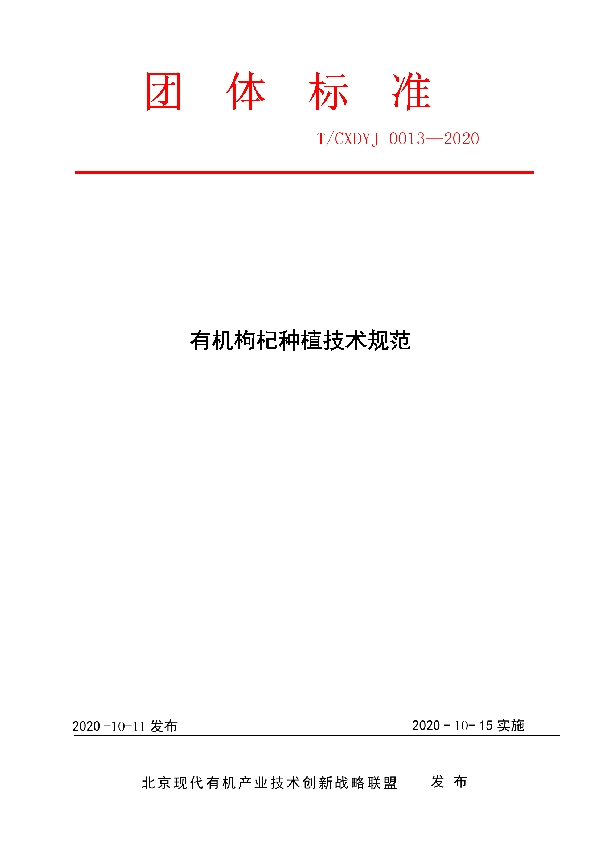 团体标准

T/CXDYJ 0013—2020

有机枸杞种植技术规范

2020-10-11发布 2020-10-15实施

北京现代有机产业技术创新战略联盟 发布